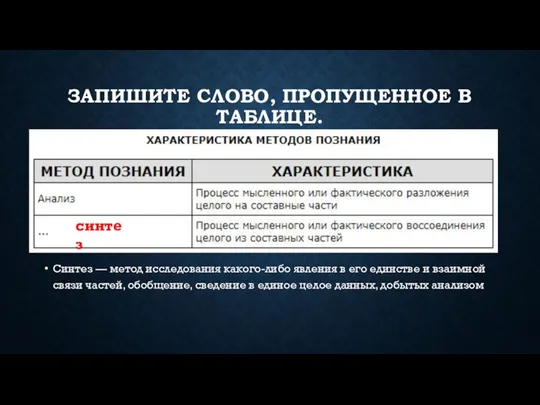 ЗАПИШИТЕ СЛОВО, ПРОПУЩЕННОЕ В ТАБЛИЦЕ.

ХАРАКТЕРИСТИКА МЕТОДОВ ПОЗНАНИЯ

| МЕТОД ПОЗНАНИЯ | ХАРАКТЕРИСТИКА |
|---|---|
| Анализ | Процесс мысленного или фактического разложения целого на составные части |
| ... синтез | Процесс мысленного или фактического воссоединения целого из составных частей |

• Синтез — метод исследования какого-либо явления в его единстве и взаимной связи частей, обобщение, сведение в единое целое данных, добытых анализом